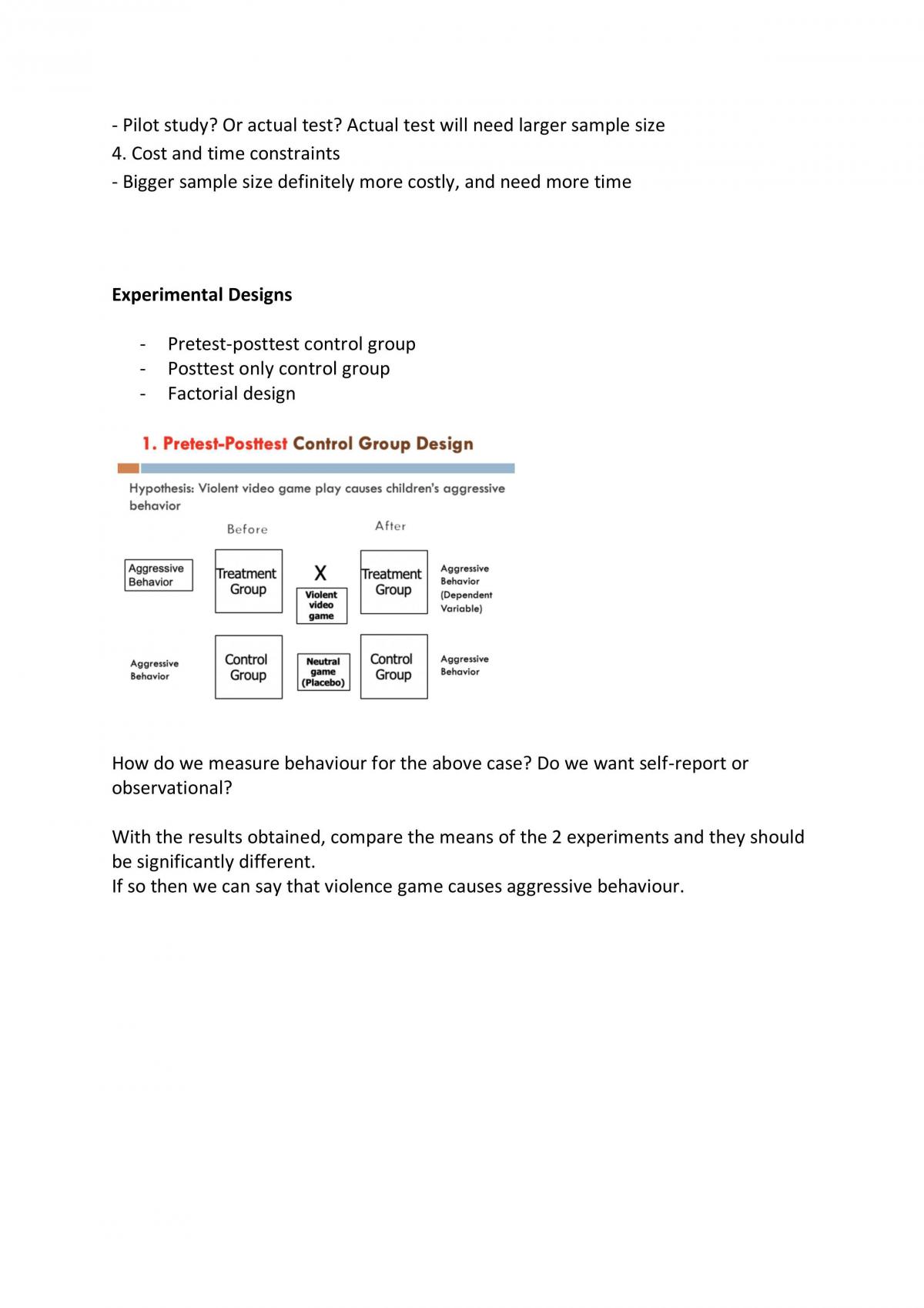 - Pilot study? Or actual test? Actual test will need larger sample size
4. Cost and time constraints
- Bigger sample size definitely more costly, and need more time

Experimental Designs

- Pretest-posttest control group
- Posttest only control group
- Factorial design

1. Pretest-Posttest Control Group Design

Hypothesis: Violent video game play causes children's aggressive behavior

Before

After

Aggressive Behavior

Treatment Group

X

Violent video game

Treatment Group

Aggressive Behavior (Dependent Variable)

Aggressive Behavior

Control Group

Neutral game (Placebo)

Control Group

Aggressive Behavior

How do we measure behaviour for the above case? Do we want self-report or observational?

With the results obtained, compare the means of the 2 experiments and they should be significantly different.
If so then we can say that violence game causes aggressive behaviour.